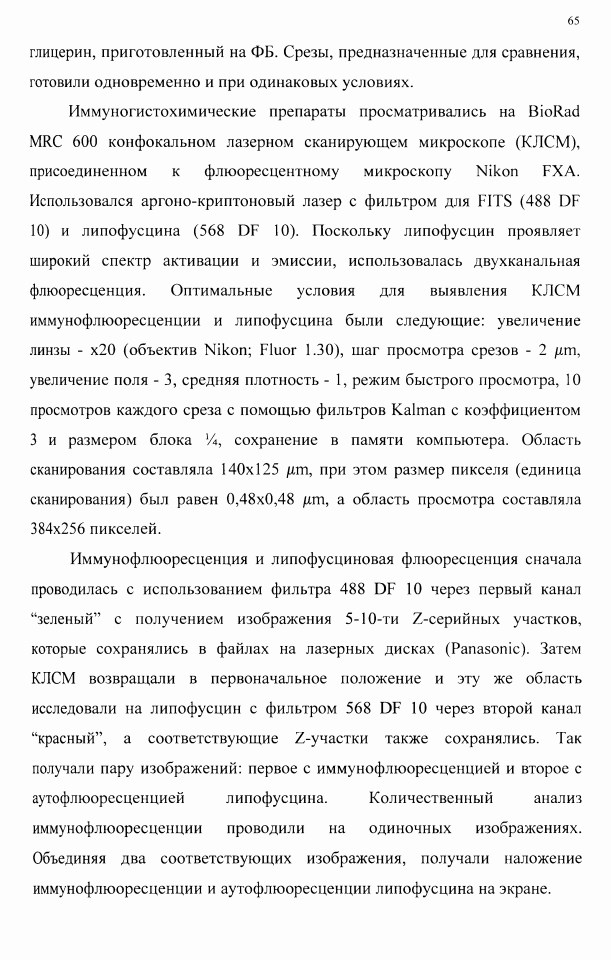 65

глицерин, приготовленный на ФБ. Срезы, предназначенные для сравнения, готовили одновременно и при одинаковых условиях.

Иммуногистохимические препараты просматривались на BioRad MRC 600 конфокальном лазерном сканирующем микроскопе (КЛСМ), присоединенном к флюоресцентному микроскопу Nikon FXA. Использовался аргоно-криптоновый лазер с фильтром для FITS (488 DF 10) и липофусцина (568 DF 10). Поскольку липофусцин проявляет широкий спектр активации и эмиссии, использовалась двухканальная флюоресценция. Оптимальные условия для выявления КЛСМ иммунофлюоресценции и липофусцина были следующие: увеличение линзы - x20 (объектив Nikon; Fluor 1.30), шаг просмотра срезов - 2 $\mu$m, увеличение поля - 3, средняя плотность - 1, режим быстрого просмотра, 10 просмотров каждого среза с помощью фильтров Kalman с коэффициентом 3 и размером блока ¼, сохранение в памяти компьютера. Область сканирования составляла 140x125 $\mu$m, при этом размер пикселя (единица сканирования) был равен 0,48x0,48 $\mu$m, а область просмотра составляла 384x256 пикселей.

Иммунофлюоресценция и липофусциновая флюоресценция сначала проводилась с использованием фильтра 488 DF 10 через первый канал "зеленый" с получением изображения 5-10-ти Z-серийных участков, которые сохранялись в файлах на лазерных дисках (Panasonic). Затем КЛСМ возвращали в первоначальное положение и эту же область исследовали на липофусцин с фильтром 568 DF 10 через второй канал "красный", а соответствующие Z-участки также сохранялись. Так получали пару изображений: первое с иммунофлюоресценцией и второе с аутофлюоресценцией липофусцина. Количественный анализ иммунофлюоресценции проводили на одиночных изображениях. Объединяя два соответствующих изображения, получали наложение иммунофлюоресценции и аутофлюоресценции липофусцина на экране.